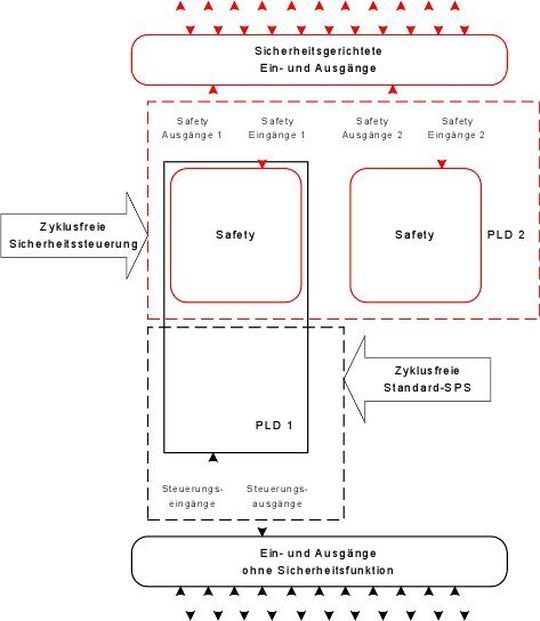 Sicherheitsgerichtete
Ein- und Ausgänge

Safety
Ausgänge 1

Safety
Eingänge 1

Safety
Ausgänge 2

Safety
Eingänge 2

Zyklusfreie
Sicherheitssteuerung

Safety

Safety

PLD 2

Zyklusfreie
Standard-SPS

PLD 1

Steuerungs-
eingänge

Steuerungs-
ausgänge

Ein- und Ausgänge
ohne Sicherheitsfunktion